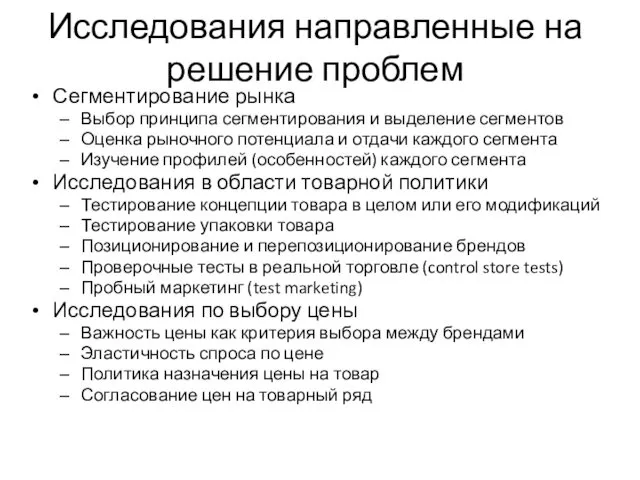 Исследования направленные на решение проблем

• Сегментирование рынка
– Выбор принципа сегментирования и выделение сегментов
– Оценка рыночного потенциала и отдачи каждого сегмента
– Изучение профилей (особенностей) каждого сегмента
• Исследования в области товарной политики
– Тестирование концепции товара в целом или его модификаций
– Тестирование упаковки товара
– Позиционирование и перепозиционирование брендов
– Проверочные тесты в реальной торговле (control store tests)
– Пробный маркетинг (test marketing)
• Исследования по выбору цены
– Важность цены как критерия выбора между брендами
– Эластичность спроса по цене
– Политика назначения цены на товар
– Согласование цен на товарный ряд